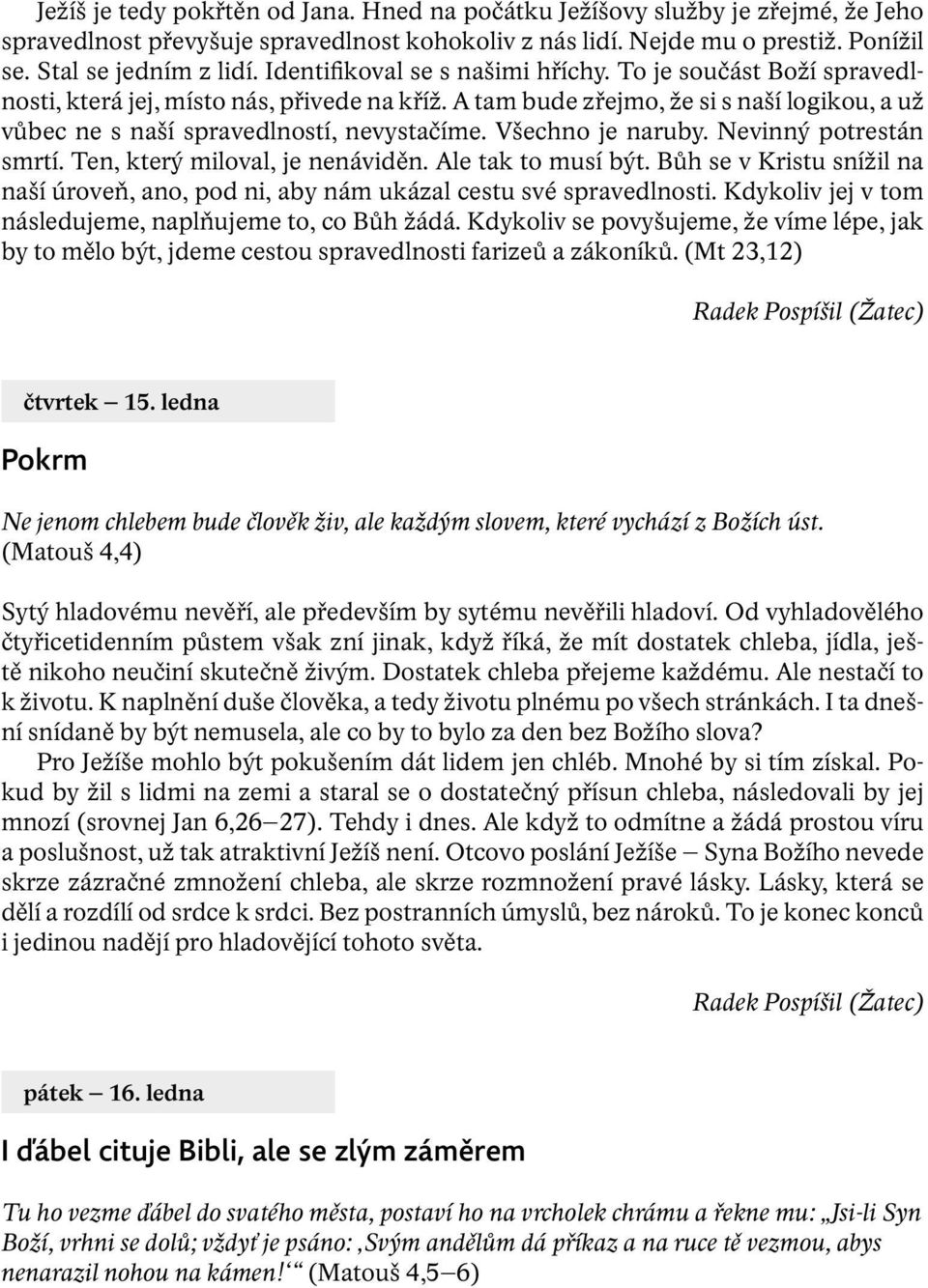 Ježíš je tedy pokřtěn od Jana. Hned na počátku Ježíšovy služby je zřejmé, že Jeho spravedlnost převyšuje spravedlnost kohokoliv z nás lidí. Nejde mu o prestiž. Ponížil se. Stal se jedním z lidí. Identifikoval se s našimi hříchy. To je součást Boží spravedlnosti, která jej, místo nás, přivede na kříž. A tam bude zřejmo, že si s naší logikou, a už vůbec ne s naší spravedlností, nevystačíme. Všechno je naruby. Nevinný potrestán smrtí. Ten, který miloval, je nenáviděn. Ale tak to musí být. Bůh se v Kristu snížil na naší úroveň, ano, pod ni, aby nám ukázal cestu své spravedlnosti. Kdykoliv jej v tom následujeme, naplňujeme to, co Bůh žádá. Kdykoliv se povyšujeme, že víme lépe, jak by to mělo být, jdeme cestou spravedlnosti farizeů a zákoníků. (Mt 23,12)

Radek Pospíšil (Žatec)

čtvrtek — 15. ledna

Pokrm

Ne jenom chlebem bude člověk živ, ale každým slovem, které vychází z Božích úst. (Matouš 4,4)

Sytý hladovému nevěří, ale především by sytému nevěřili hladoví. Od vyhladovělého čtyřicetidenním půstem však zní jinak, když říká, že mít dostatek chleba, jídla, ještě nikoho neučiní skutečně živým. Dostatek chleba přejeme každému. Ale nestačí to k životu. K naplnění duše člověka, a tedy životu plnému po všech stránkách. I ta dnešní snídaně by být nemusela, ale co by to bylo za den bez Božího slova?

Pro Ježíše mohlo být pokušením dát lidem jen chléb. Mnohé by si tím získal. Pokud by žil s lidmi na zemi a staral se o dostatečný přísun chleba, následovali by jej mnozí (srovnej Jan 6,26—27). Tehdy i dnes. Ale když to odmítne a žádá prostou víru a poslušnost, už tak atraktivní Ježíš není. Otcovo poslání Ježíše — Syna Božího nevede skrze zázračné zmnožení chleba, ale skrze rozmnožení pravé lásky. Lásky, která se dělí a rozdílí od srdce k srdci. Bez postranních úmyslů, bez nároků. To je konec konců i jedinou nadějí pro hladovějící tohoto světa.

Radek Pospíšil (Žatec)

pátek — 16. ledna

I ďábel cituje Bibli, ale se zlým záměrem

Tu ho vezme ďábel do svatého města, postaví ho na vrcholek chrámu a řekne mu: „Jsi-li Syn Boží, vrhni se dolů; vždyť je psáno: ‚Svým andělům dá příkaz a na ruce tě vezmou, abys nenarazil nohou na kámen!‘“ (Matouš 4,5—6)